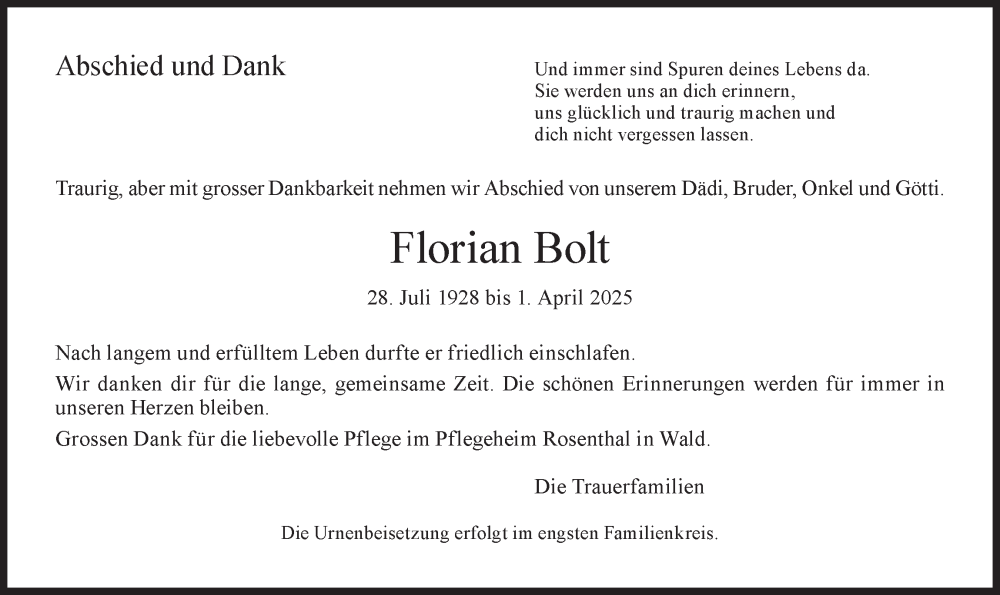 Abschied und Dank

Und immer sind Spuren deines Lebens da.
Sie werden uns an dich erinnern,
uns glücklich und traurig machen und
dich nicht vergessen lassen.

Traurig, aber mit grosser Dankbarkeit nehmen wir Abschied von unserem Dädi, Bruder, Onkel und Götti.

Florian Bolt

28. Juli 1928 bis 1. April 2025

Nach langem und erfülltem Leben durfte er friedlich einschlafen.

Wir danken dir für die lange, gemeinsame Zeit. Die schönen Erinnerungen werden für immer in unseren Herzen bleiben.

Grossen Dank für die liebevolle Pflege im Pflegeheim Rosenthal in Wald.

Die Trauerfamilien

Die Urnenbeisetzung erfolgt im engsten Familienkreis.